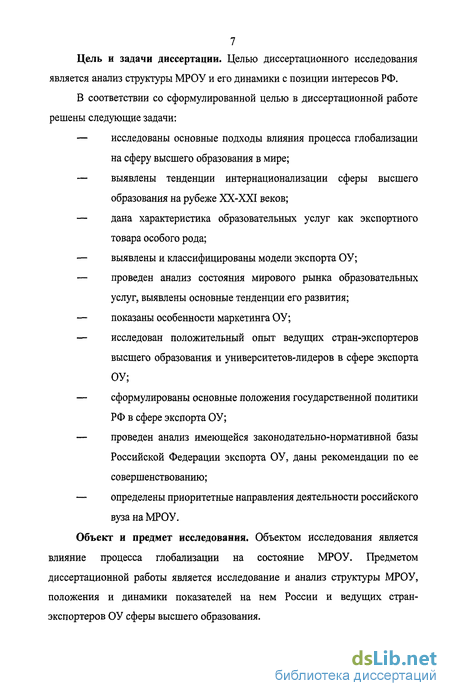 7

Цель и задачи диссертации. Целью диссертационного исследования является анализ структуры МРОУ и его динамики с позиции интересов РФ.

В соответствии со сформулированной целью в диссертационной работе решены следующие задачи:

— исследованы основные подходы влияния процесса глобализации на сферу высшего образования в мире;

— выявлены тенденции интернационализации сферы высшего образования на рубеже XX-XXI веков;

— дана характеристика образовательных услуг как экспортного товара особого рода;

— выявлены и классифицированы модели экспорта ОУ;

— проведен анализ состояния мирового рынка образовательных услуг, выявлены основные тенденции его развития;

— показаны особенности маркетинга ОУ;

— исследован положительный опыт ведущих стран-экспортеров высшего образования и университетов-лидеров в сфере экспорта ОУ;

— сформулированы основные положения государственной политики РФ в сфере экспорта ОУ;

— проведен анализ имеющейся законодательно-нормативной базы Российской Федерации экспорта ОУ, даны рекомендации по ее совершенствованию;

— определены приоритетные направления деятельности российского вуза на МРОУ.

Объект и предмет исследования. Объектом исследования является влияние процесса глобализации на состояние МРОУ. Предметом диссертационной работы является исследование и анализ структуры МРОУ, положения и динамики показателей на нем России и ведущих стран-экспортеров ОУ сферы высшего образования.

dsLib.net
библиотека диссертаций